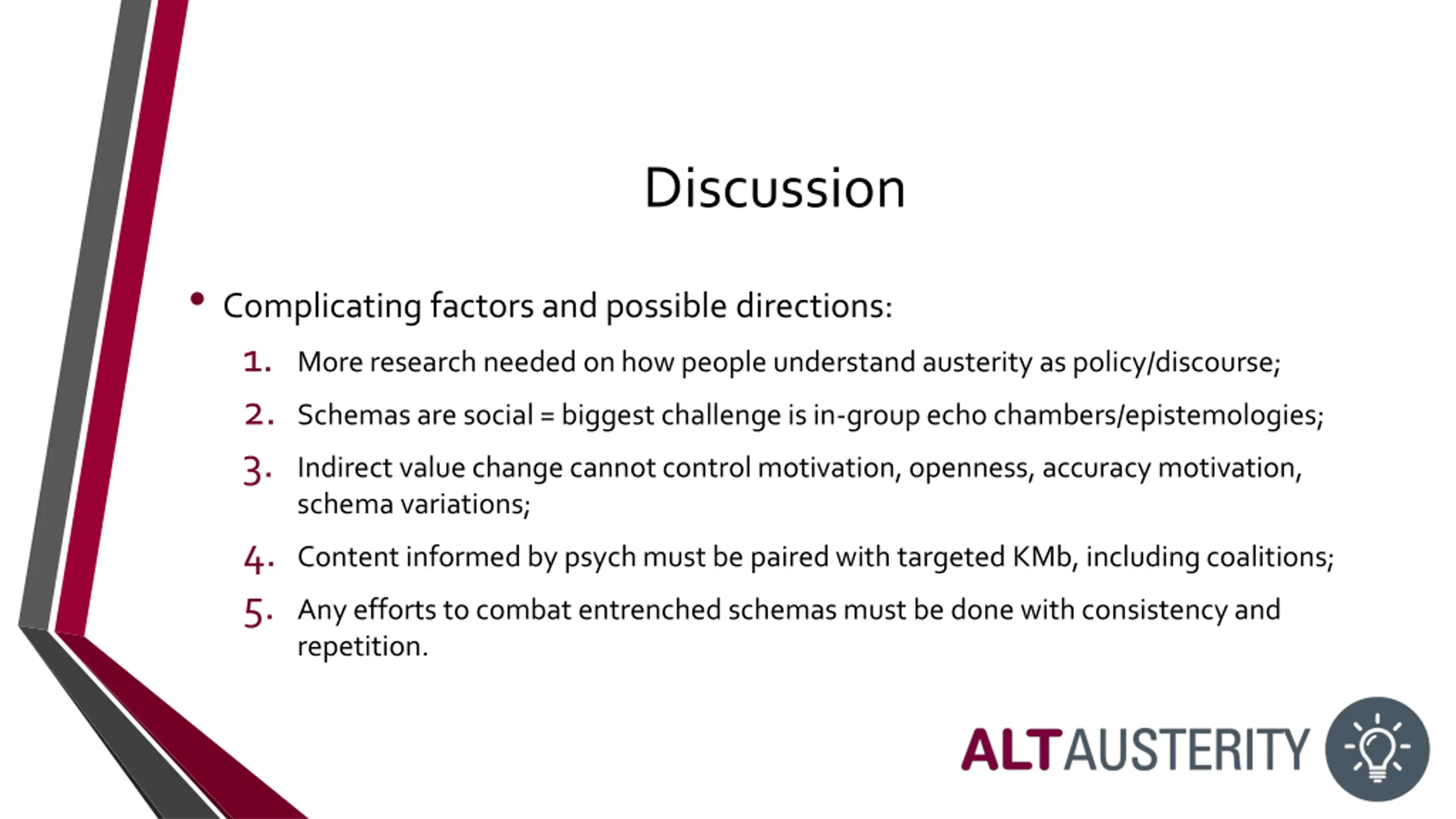 Discussion

• Complicating factors and possible directions:

1. More research needed on how people understand austerity as policy/discourse;
2. Schemas are social = biggest challenge is in-group echo chambers/epistemologies;
3. Indirect value change cannot control motivation, openness, accuracy motivation, schema variations;
4. Content informed by psych must be paired with targeted KMb, including coalitions;
5. Any efforts to combat entrenched schemas must be done with consistency and repetition.

ALTAUSTERITY